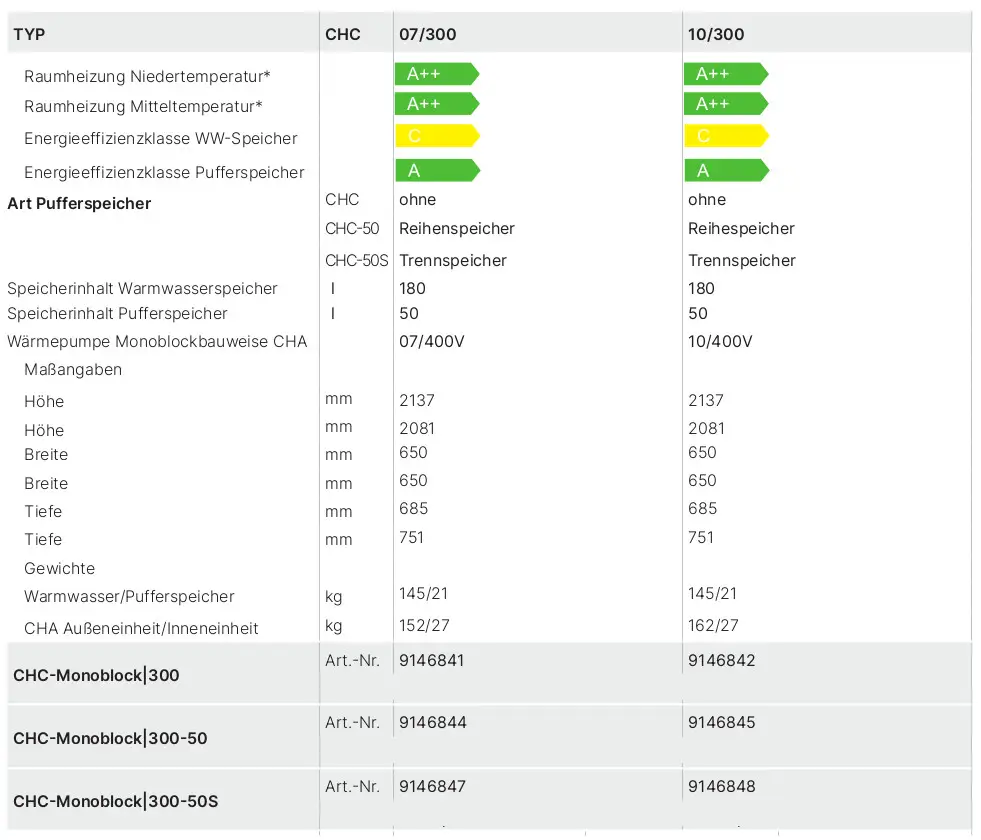 | TYP | CHC | 07/300 | 10/300 |
|---|---|---|---|
| Raumheizung Niedertemperatur* | | A++ | A++ |
| Raumheizung Mitteltemperatur* | | A++ | A++ |
| Energieeffizienzklasse WW-Speicher | | C | C |
| Energieeffizienzklasse Pufferspeicher | | A | A |
| Art Pufferspeicher | CHC | ohne | ohne |
| | CHC-50 | Reihenspeicher | Reihespeicher |
| | CHC-50S | Trennspeicher | Trennspeicher |
| Speicherinhalt Warmwasserspeicher | l | 180 | 180 |
| Speicherinhalt Pufferspeicher | l | 50 | 50 |
| Wärmepumpe Monoblockbauweise CHA | | 07/400V | 10/400V |
| Maßangaben | | | |
| Höhe | mm | 2137 | 2137 |
| Höhe | mm | 2081 | 2081 |
| Breite | mm | 650 | 650 |
| Breite | mm | 650 | 650 |
| Tiefe | mm | 685 | 685 |
| Tiefe | mm | 751 | 751 |
| Gewichte | | | |
| Warmwasser/Pufferspeicher | kg | 145/21 | 145/21 |
| CHA Außeneinheit/Inneneinheit | kg | 152/27 | 162/27 |
| CHC-Monoblock\|300 | Art.-Nr. | 9146841 | 9146842 |
| CHC-Monoblock\|300-50 | Art.-Nr. | 9146844 | 9146845 |
| CHC-Monoblock\|300-50S | Art.-Nr. | 9146847 | 9146848 |